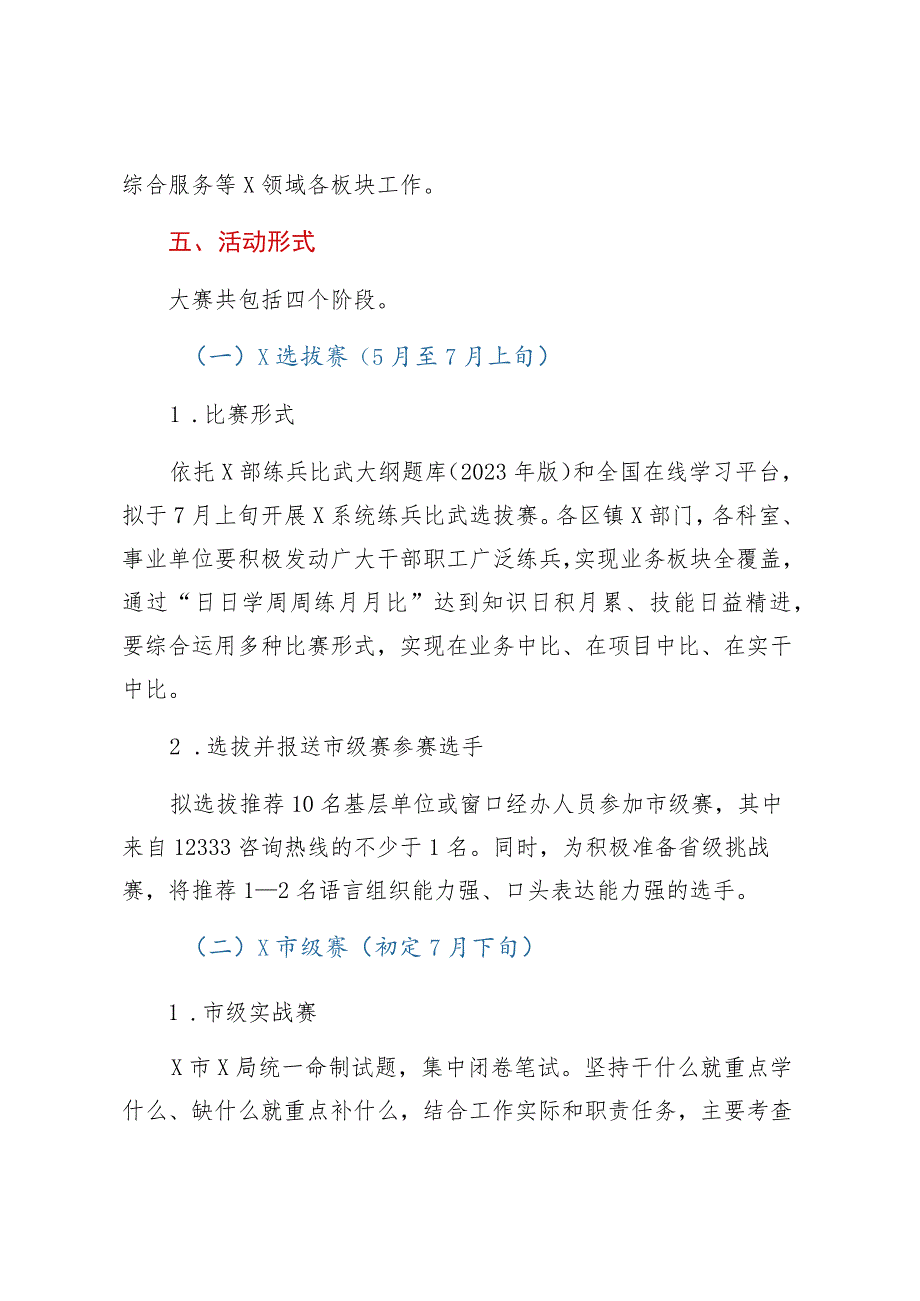 综合服务等X领域各板块工作。

五、活动形式

大赛共包括四个阶段。

（一）X选拔赛（5月至7月上旬）

1．比赛形式

依托X部练兵比武大纲题库（2023年版）和全国在线学习平台，拟于7月上旬开展X系统练兵比武选拔赛。各区镇X部门，各科室、事业单位要积极发动广大干部职工广泛练兵，实现业务板块全覆盖，通过“日日学周周练月月比”达到知识日积月累、技能日益精进，要综合运用多种比赛形式，实现在业务中比、在项目中比、在实干中比。

2．选拔并报送市级赛参赛选手

拟选拔推荐10名基层单位或窗口经办人员参加市级赛，其中来自12333咨询热线的不少于1名。同时，为积极准备省级挑战赛，将推荐1—2名语言组织能力强、口头表达能力强的选手。

（二）X市级赛（初定7月下旬）

1．市级实战赛

X市X局统一命制试题，集中闭卷笔试。坚持干什么就重点学什么、缺什么就重点补什么，结合工作实际和职责任务，主要考查